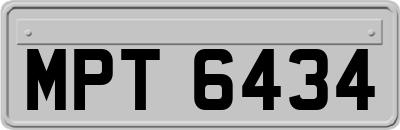 MPT 6434